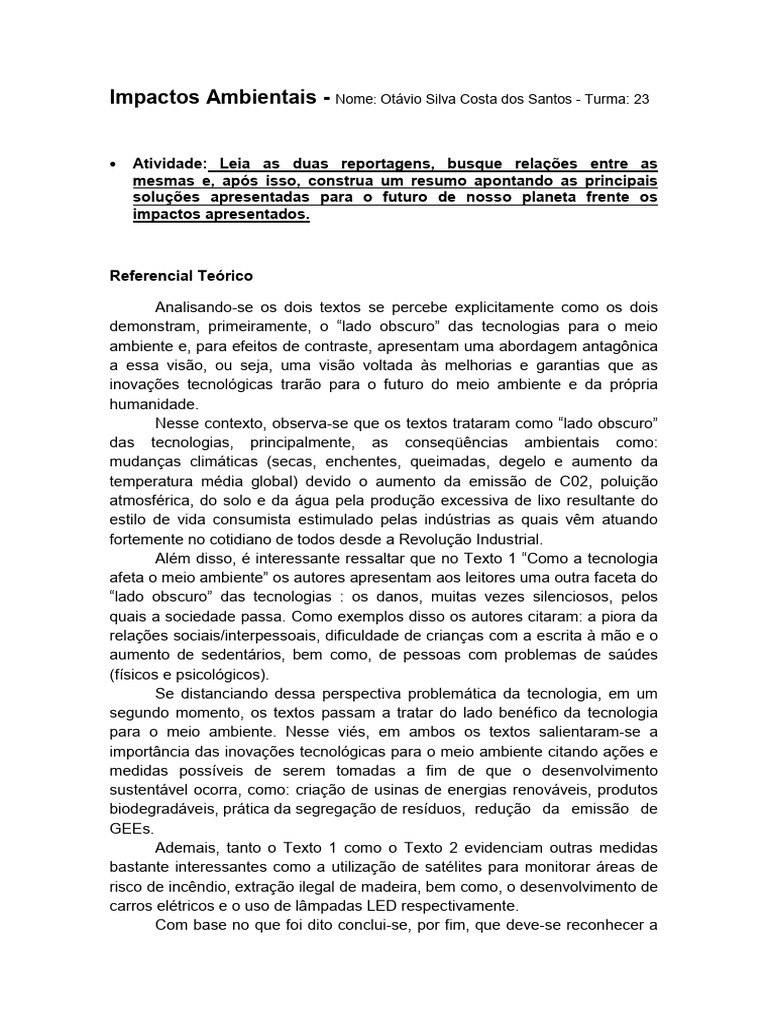 Impactos Ambientais - Nome: Otávio Silva Costa dos Santos - Turma: 23

• Atividade: Leia as duas reportagens, busque relações entre as mesmas e, após isso, construa um resumo apontando as principais soluções apresentadas para o futuro de nosso planeta frente os impactos apresentados.

Referencial Teórico

Analisando-se os dois textos se percebe explicitamente como os dois demonstram, primeiramente, o “lado obscuro” das tecnologias para o meio ambiente e, para efeitos de contraste, apresentam uma abordagem antagônica a essa visão, ou seja, uma visão voltada às melhorias e garantias que as inovações tecnológicas trarão para o futuro do meio ambiente e da própria humanidade.

Nesse contexto, observa-se que os textos trataram como “lado obscuro” das tecnologias, principalmente, as conseqüências ambientais como: mudanças climáticas (secas, enchentes, queimadas, degelo e aumento da temperatura média global) devido o aumento da emissão de C02, poluição atmosférica, do solo e da água pela produção excessiva de lixo resultante do estilo de vida consumista estimulado pelas indústrias as quais vêm atuando fortemente no cotidiano de todos desde a Revolução Industrial.

Além disso, é interessante ressaltar que no Texto 1 “Como a tecnologia afeta o meio ambiente” os autores apresentam aos leitores uma outra faceta do “lado obscuro” das tecnologias : os danos, muitas vezes silenciosos, pelos quais a sociedade passa. Como exemplos disso os autores citaram: a piora da relações sociais/interpessoais, dificuldade de crianças com a escrita à mão e o aumento de sedentários, bem como, de pessoas com problemas de saúdes (físicos e psicológicos).

Se distanciando dessa perspectiva problemática da tecnologia, em um segundo momento, os textos passam a tratar do lado benéfico da tecnologia para o meio ambiente. Nesse viés, em ambos os textos salientaram-se a importância das inovações tecnológicas para o meio ambiente citando ações e medidas possíveis de serem tomadas a fim de que o desenvolvimento sustentável ocorra, como: criação de usinas de energias renováveis, produtos biodegradáveis, prática da segregação de resíduos, redução da emissão de GEEs.

Ademais, tanto o Texto 1 como o Texto 2 evidenciam outras medidas bastante interessantes como a utilização de satélites para monitorar áreas de risco de incêndio, extração ilegal de madeira, bem como, o desenvolvimento de carros elétricos e o uso de lâmpadas LED respectivamente.

Com base no que foi dito conclui-se, por fim, que deve-se reconhecer a